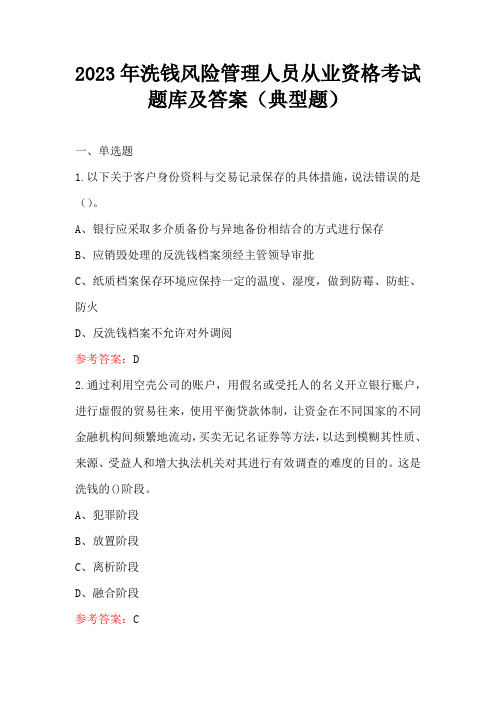 2023年洗钱风险管理人员从业资格考试题库及答案（典型题）

一、单选题

1.以下关于客户身份资料与交易记录保存的具体措施，说法错误的是()。

A、银行应采取多介质备份与异地备份相结合的方式进行保存

B、应销毁处理的反洗钱档案须经主管领导审批

C、纸质档案保存环境应保持一定的温度、湿度，做到防霉、防蛀、防火

D、反洗钱档案不允许对外调阅

参考答案：D

2.通过利用空壳公司的账户，用假名或受托人的名义开立银行账户，进行虚假的贸易往来，使用平衡贷款体制，让资金在不同国家的不同金融机构间频繁地流动，买卖无记名证券等方法，以达到模糊其性质、来源、受益人和增大执法机关对其进行有效调查的难度的目的。这是洗钱的()阶段。

A、犯罪阶段

B、放置阶段

C、离析阶段

D、融合阶段

参考答案：C